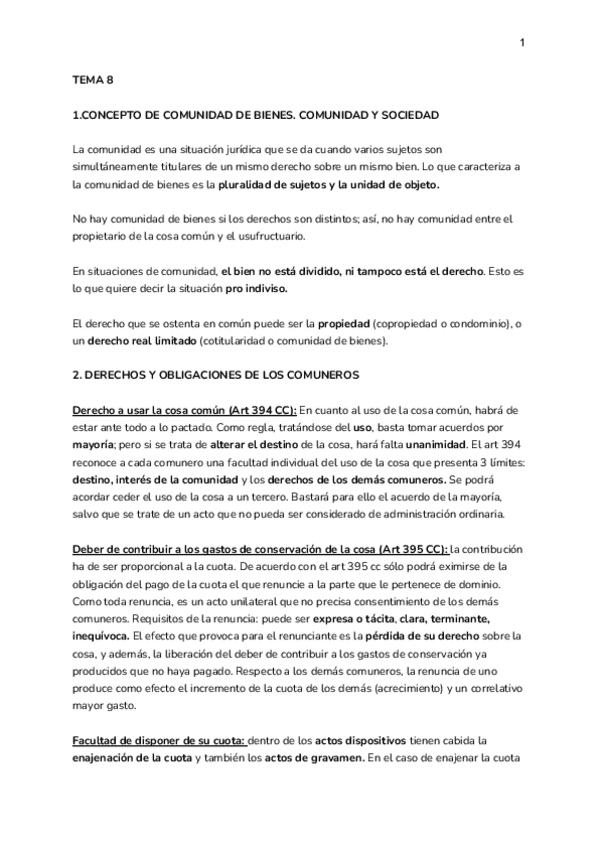 1

TEMA 8

1.CONCEPTO DE COMUNIDAD DE BIENES. COMUNIDAD Y SOCIEDAD

La comunidad es una situación jurídica que se da cuando varios sujetos son simultáneamente titulares de un mismo derecho sobre un mismo bien. Lo que caracteriza a la comunidad de bienes es la pluralidad de sujetos y la unidad de objeto.

No hay comunidad de bienes si los derechos son distintos; así, no hay comunidad entre el propietario de la cosa común y el usufructuario.

En situaciones de comunidad, el bien no está dividido, ni tampoco está el derecho. Esto es lo que quiere decir la situación pro indiviso.

El derecho que se ostenta en común puede ser la propiedad (copropiedad o condominio), o un derecho real limitado (cotitularidad o comunidad de bienes).

2. DERECHOS Y OBLIGACIONES DE LOS COMUNEROS

Derecho a usar la cosa común (Art 394 CC): En cuanto al uso de la cosa común, habrá de estar ante todo a lo pactado. Como regla, tratándose del uso, basta tomar acuerdos por mayoría; pero si se trata de alterar el destino de la cosa, hará falta unanimidad. El art 394 reconoce a cada comunero una facultad individual del uso de la cosa que presenta 3 límites: destino, interés de la comunidad y los derechos de los demás comuneros. Se podrá acordar ceder el uso de la cosa a un tercero. Bastará para ello el acuerdo de la mayoría, salvo que se trate de un acto que no pueda ser considerado de administración ordinaria.

Deber de contribuir a los gastos de conservación de la cosa (Art 395 CC): la contribución ha de ser proporcional a la cuota. De acuerdo con el art 395 cc sólo podrá eximirse de la obligación del pago de la cuota el que renuncie a la parte que le pertenece de dominio. Como toda renuncia, es un acto unilateral que no precisa consentimiento de los demás comuneros. Requisitos de la renuncia: puede ser expresa o tácita, clara, terminante, inequívoca. El efecto que provoca para el renunciante es la pérdida de su derecho sobre la cosa, y además, la liberación del deber de contribuir a los gastos de conservación ya producidos que no haya pagado. Respecto a los demás comuneros, la renuncia de uno produce como efecto el incremento de la cuota de los demás (acrecimiento) y un correlativo mayor gasto.

Facultad de disponer de su cuota: dentro de los actos dispositivos tienen cabida la enajenación de la cuota y también los actos de gravamen. En el caso de enajenar la cuota